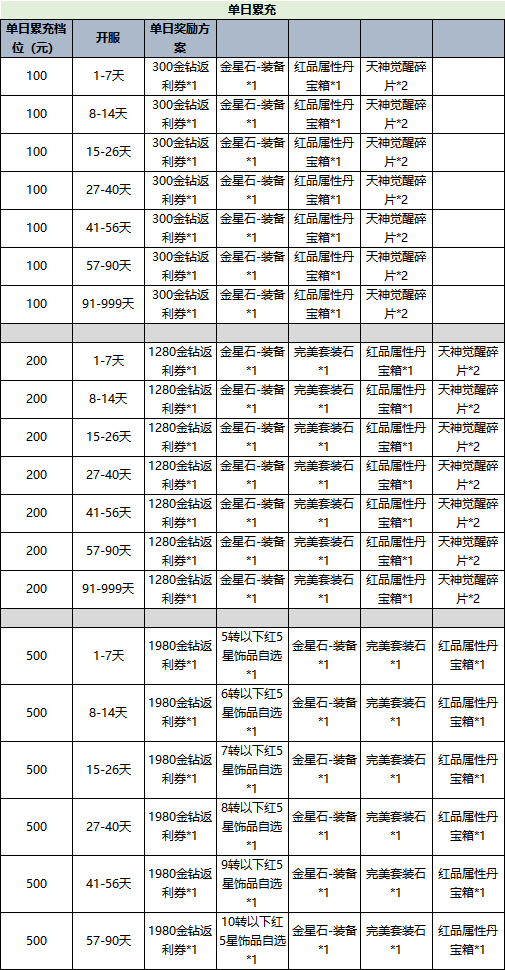 单日累充

| 单日累充档位（元） | 开服 | 单日奖励方案 | | | | |
|---|---|---|---|---|---|---|
| 100 | 1-7天 | 300金钻返利券*1 | 金星石-装备*1 | 红品属性丹宝箱*1 | 天神觉醒碎片*2 | |
| 100 | 8-14天 | 300金钻返利券*1 | 金星石-装备*1 | 红品属性丹宝箱*1 | 天神觉醒碎片*2 | |
| 100 | 15-26天 | 300金钻返利券*1 | 金星石-装备*1 | 红品属性丹宝箱*1 | 天神觉醒碎片*2 | |
| 100 | 27-40天 | 300金钻返利券*1 | 金星石-装备*1 | 红品属性丹宝箱*1 | 天神觉醒碎片*2 | |
| 100 | 41-56天 | 300金钻返利券*1 | 金星石-装备*1 | 红品属性丹宝箱*1 | 天神觉醒碎片*2 | |
| 100 | 57-90天 | 300金钻返利券*1 | 金星石-装备*1 | 红品属性丹宝箱*1 | 天神觉醒碎片*2 | |
| 100 | 91-999天 | 300金钻返利券*1 | 金星石-装备*1 | 红品属性丹宝箱*1 | 天神觉醒碎片*2 | |
| | | | | | | |
| 200 | 1-7天 | 1280金钻返利券*1 | 金星石-装备*1 | 完美套装石*1 | 红品属性丹宝箱*1 | 天神觉醒碎片*2 |
| 200 | 8-14天 | 1280金钻返利券*1 | 金星石-装备*1 | 完美套装石*1 | 红品属性丹宝箱*1 | 天神觉醒碎片*2 |
| 200 | 15-26天 | 1280金钻返利券*1 | 金星石-装备*1 | 完美套装石*1 | 红品属性丹宝箱*1 | 天神觉醒碎片*2 |
| 200 | 27-40天 | 1280金钻返利券*1 | 金星石-装备*1 | 完美套装石*1 | 红品属性丹宝箱*1 | 天神觉醒碎片*2 |
| 200 | 41-56天 | 1280金钻返利券*1 | 金星石-装备*1 | 完美套装石*1 | 红品属性丹宝箱*1 | 天神觉醒碎片*2 |
| 200 | 57-90天 | 1280金钻返利券*1 | 金星石-装备*1 | 完美套装石*1 | 红品属性丹宝箱*1 | 天神觉醒碎片*2 |
| 200 | 91-999天 | 1280金钻返利券*1 | 金星石-装备*1 | 完美套装石*1 | 红品属性丹宝箱*1 | 天神觉醒碎片*2 |
| | | | | | | |
| 500 | 1-7天 | 1980金钻返利券*1 | 5转以下红5星饰品自选*1 | 金星石-装备*1 | 完美套装石*1 | 红品属性丹宝箱*1 |
| 500 | 8-14天 | 1980金钻返利券*1 | 6转以下红5星饰品自选*1 | 金星石-装备*1 | 完美套装石*1 | 红品属性丹宝箱*1 |
| 500 | 15-26天 | 1980金钻返利券*1 | 7转以下红5星饰品自选*1 | 金星石-装备*1 | 完美套装石*1 | 红品属性丹宝箱*1 |
| 500 | 27-40天 | 1980金钻返利券*1 | 8转以下红5星饰品自选*1 | 金星石-装备*1 | 完美套装石*1 | 红品属性丹宝箱*1 |
| 500 | 41-56天 | 1980金钻返利券*1 | 9转以下红5星饰品自选*1 | 金星石-装备*1 | 完美套装石*1 | 红品属性丹宝箱*1 |
| 500 | 57-90天 | 1980金钻返利券*1 | 10转以下红5星饰品自选*1 | 金星石-装备*1 | 完美套装石*1 | 红品属性丹宝箱*1 |